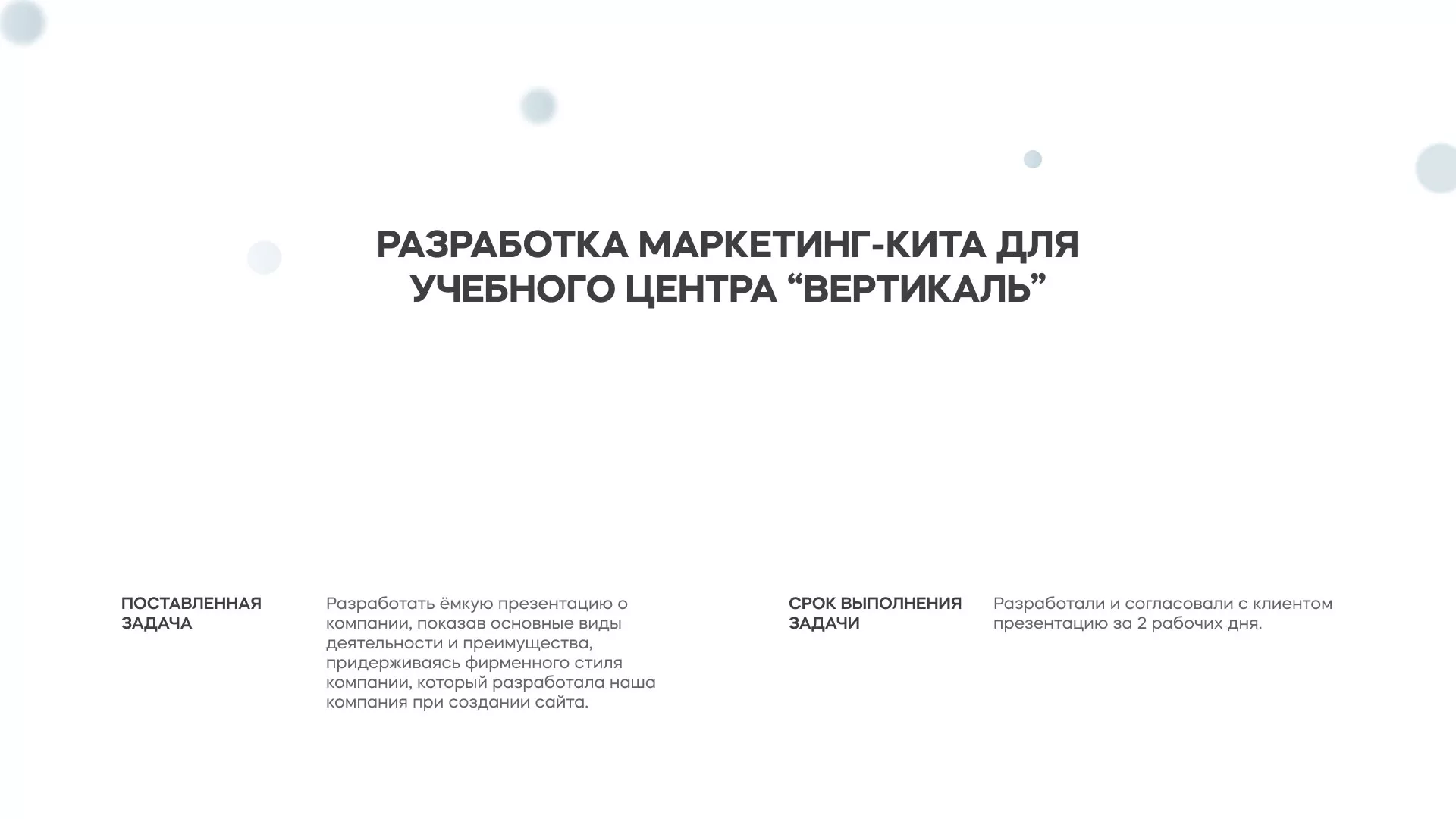 РАЗРАБОТКА МАРКЕТИНГ-КИТА ДЛЯ УЧЕБНОГО ЦЕНТРА “ВЕРТИКАЛЬ”

ПОСТАВЛЕННАЯ ЗАДАЧА

Разработать ёмкую презентацию о компании, показав основные виды деятельности и преимущества, придерживаясь фирменного стиля компании, который разработала наша компания при создании сайта.

СРОК ВЫПОЛНЕНИЯ ЗАДАЧИ

Разработали и согласовали с клиентом презентацию за 2 рабочих дня.